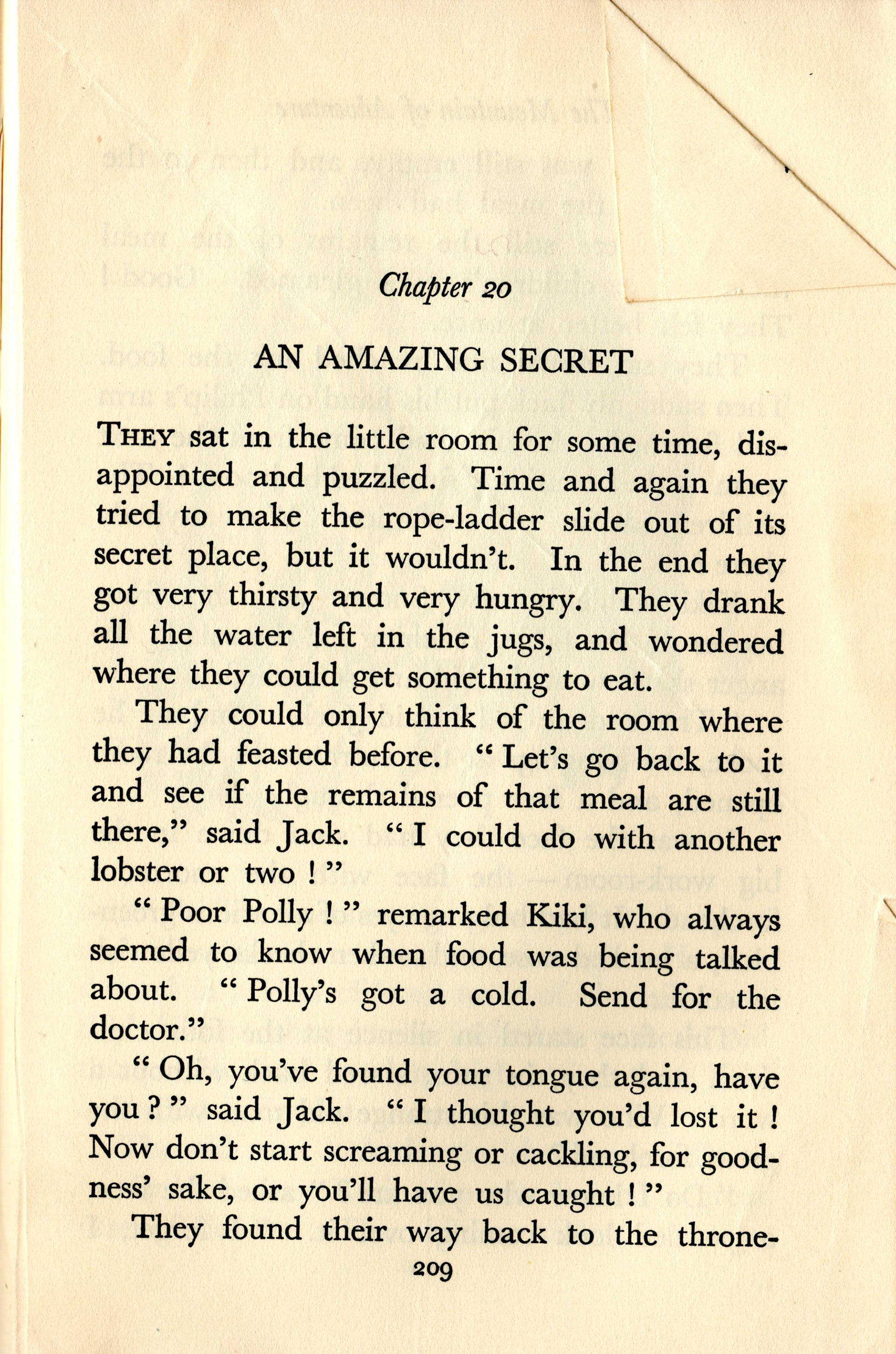 Chapter 20

AN AMAZING SECRET

THEY sat in the little room for some time, disappointed and puzzled. Time and again they tried to make the rope-ladder slide out of its secret place, but it wouldn't. In the end they got very thirsty and very hungry. They drank all the water left in the jugs, and wondered where they could get something to eat.

They could only think of the room where they had feasted before. " Let's go back to it and see if the remains of that meal are still there," said Jack. " I could do with another lobster or two ! "

" Poor Polly ! " remarked Kiki, who always seemed to know when food was being talked about. " Polly's got a cold. Send for the doctor."

" Oh, you've found your tongue again, have you ? " said Jack. " I thought you'd lost it ! Now don't start screaming or cackling, for goodness' sake, or you'll have us caught ! "

They found their way back to the throne-

209